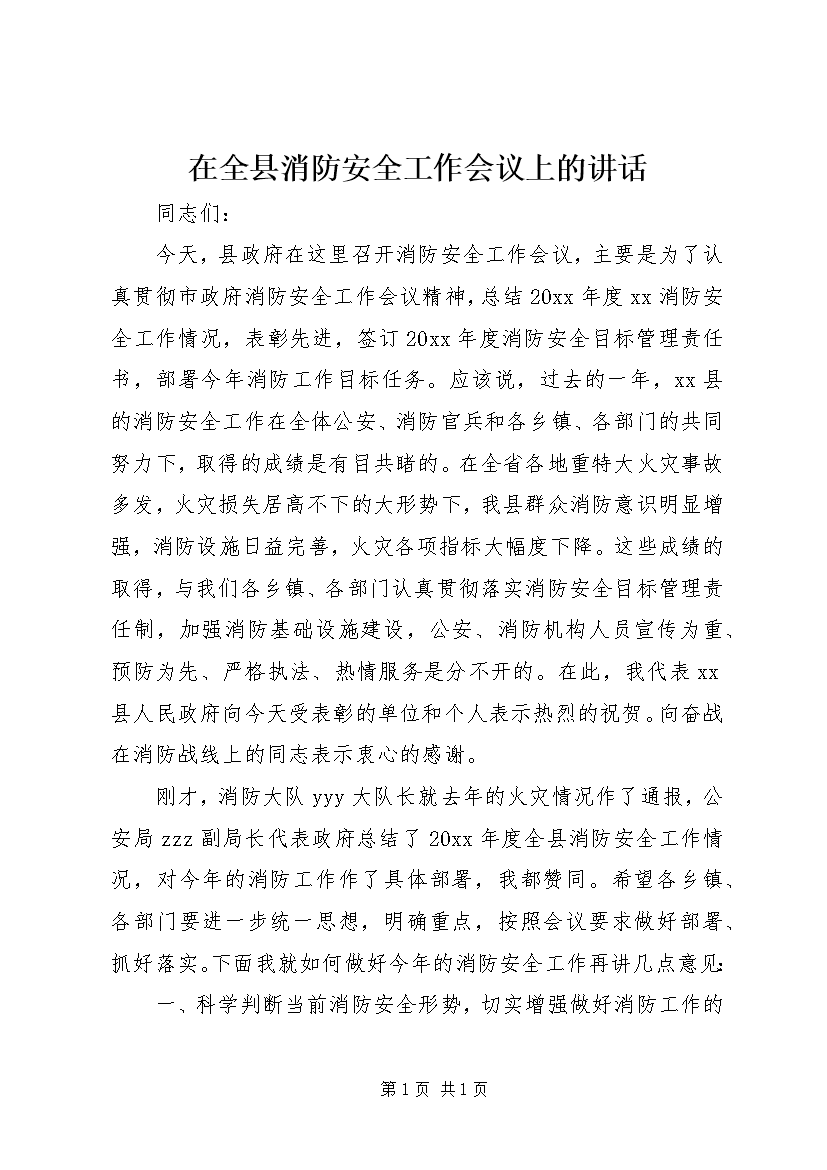 在全县消防安全工作会议上的讲话

同志们：

今天，县政府在这里召开消防安全工作会议，主要是为了认真贯彻市政府消防安全工作会议精神，总结20xx年度xx消防安全工作情况，表彰先进，签订20xx年度消防安全目标管理责任书，部署今年消防工作目标任务。应该说，过去的一年，xx县的消防安全工作在全体公安、消防官兵和各乡镇、各部门的共同努力下，取得的成绩是有目共睹的。在全省各地重特大火灾事故多发，火灾损失居高不下的大形势下，我县群众消防意识明显增强，消防设施日益完善，火灾各项指标大幅度下降。这些成绩的取得，与我们各乡镇、各部门认真贯彻落实消防安全目标管理责任制，加强消防基础设施建设，公安、消防机构人员宣传为重、预防为先、严格执法、热情服务是分不开的。在此，我代表xx县人民政府向今天受表彰的单位和个人表示热烈的祝贺。向奋战在消防战线上的同志表示衷心的感谢。

刚才，消防大队yyy大队长就去年的火灾情况作了通报，公安局zzz副局长代表政府总结了20xx年度全县消防安全工作情况，对今年的消防工作作了具体部署，我都赞同。希望各乡镇、各部门要进一步统一思想，明确重点，按照会议要求做好部署、抓好落实。下面我就如何做好今年的消防安全工作再讲几点意见：

一、科学判断当前消防安全形势，切实增强做好消防工作的

第1页 共1页